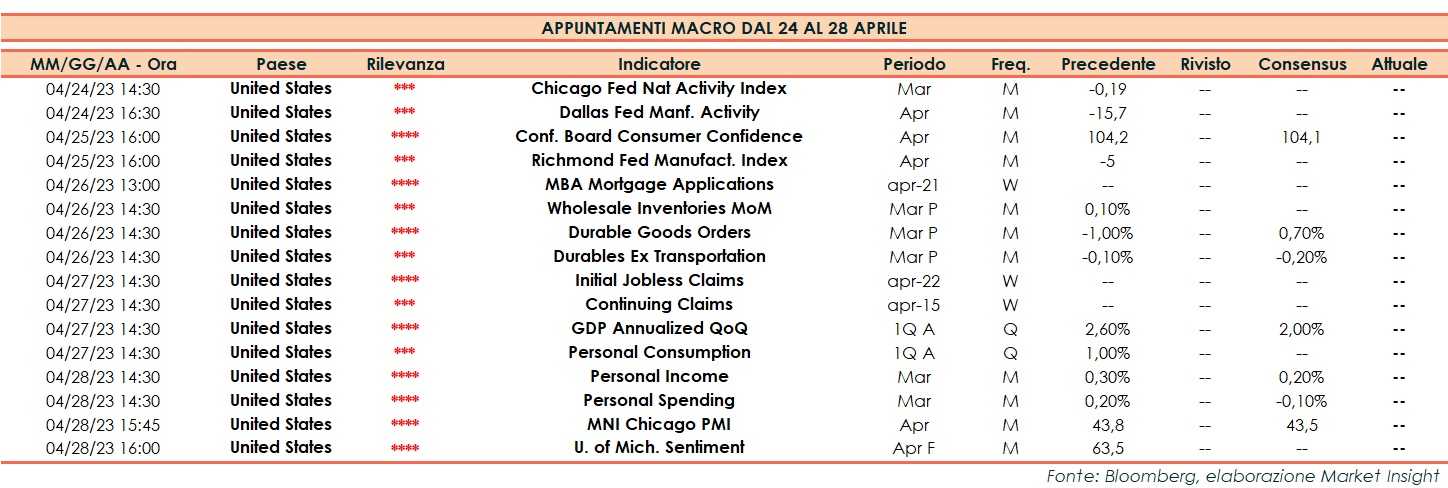 APPUNTAMENTI MACRO DAL 24 AL 28 APRILE

| MM/GG/AA - Ora | Paese | Rilevanza | Indicatore | Periodo | Freq. | Precedente | Rivisto | Consensus | Attuale |
|---|---|---|---|---|---|---|---|---|---|
| 04/24/23 14:30 | United States | *** | Chicago Fed Nat Activity Index | Mar | M | -0,19 | -- | -- | -- |
| 04/24/23 16:30 | United States | *** | Dallas Fed Manf. Activity | Apr | M | -15,7 | -- | -- | -- |
| 04/25/23 16:00 | United States | **** | Conf. Board Consumer Confidence | Apr | M | 104,2 | -- | 104,1 | -- |
| 04/25/23 16:00 | United States | *** | Richmond Fed Manufact. Index | Apr | M | -5 | -- | -- | -- |
| 04/26/23 13:00 | United States | **** | MBA Mortgage Applications | apr-21 | W | -- | -- | -- | -- |
| 04/26/23 14:30 | United States | *** | Wholesale Inventories MoM | Mar P | M | 0,10% | -- | -- | -- |
| 04/26/23 14:30 | United States | **** | Durable Goods Orders | Mar P | M | -1,00% | -- | 0,70% | -- |
| 04/26/23 14:30 | United States | *** | Durables Ex Transportation | Mar P | M | -0,10% | -- | -0,20% | -- |
| 04/27/23 14:30 | United States | **** | Initial Jobless Claims | apr-22 | W | -- | -- | -- | -- |
| 04/27/23 14:30 | United States | *** | Continuing Claims | apr-15 | W | -- | -- | -- | -- |
| 04/27/23 14:30 | United States | **** | GDP Annualized QoQ | 1Q A | Q | 2,60% | -- | 2,00% | -- |
| 04/27/23 14:30 | United States | *** | Personal Consumption | 1Q A | Q | 1,00% | -- | -- | -- |
| 04/28/23 14:30 | United States | **** | Personal Income | Mar | M | 0,30% | -- | 0,20% | -- |
| 04/28/23 14:30 | United States | **** | Personal Spending | Mar | M | 0,20% | -- | -0,10% | -- |
| 04/28/23 15:45 | United States | **** | MNI Chicago PMI | Apr | M | 43,8 | -- | 43,5 | -- |
| 04/28/23 16:00 | United States | **** | U. of Mich. Sentiment | Apr F | M | 63,5 | -- | -- | -- |

Fonte: Bloomberg, elaborazione Market Insight